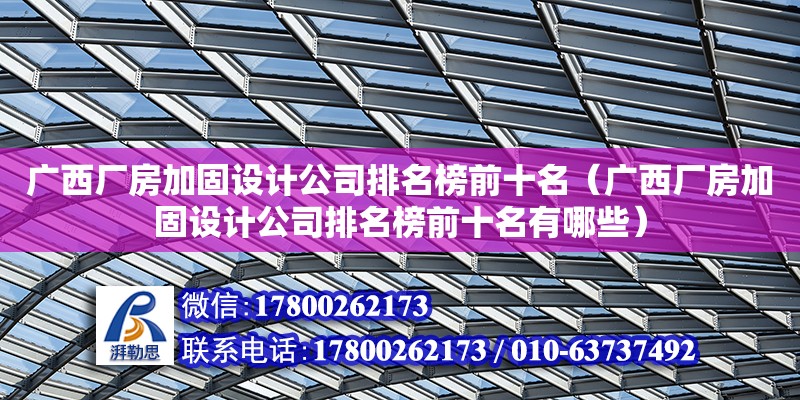 广西厂房加固设计公司排名榜前十名（广西厂房加固设计公司排名榜前十名有哪些）

湃勒思

微信:17800262173

联系电话:17800262173 / 010-63737492